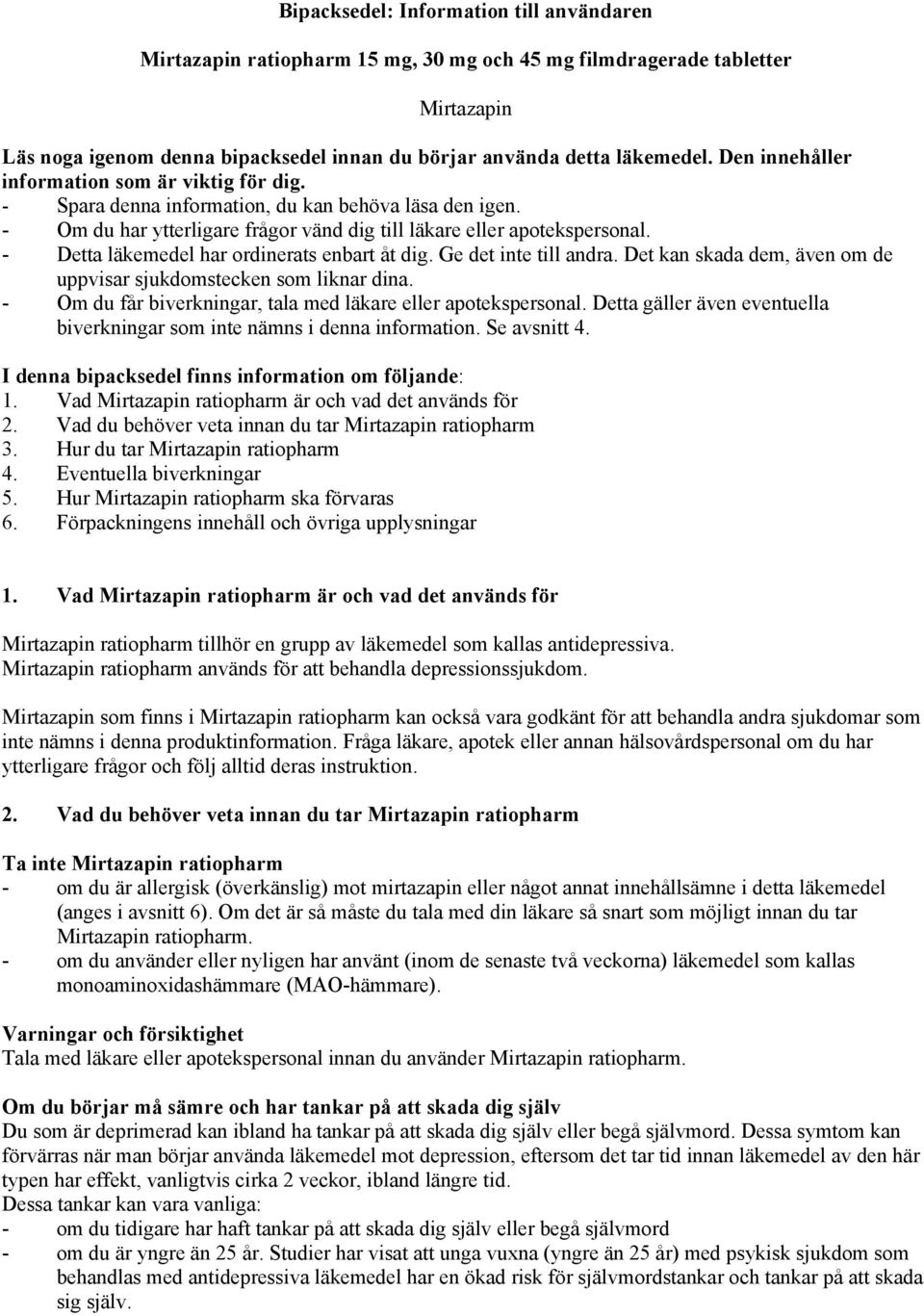 Bipacksedel: Information till användaren

Mirtazapin ratiopharm 15 mg, 30 mg och 45 mg filmdragerade tabletter

Mirtazapin

Läs noga igenom denna bipacksedel innan du börjar använda detta läkemedel. Den innehåller information som är viktig för dig.
- Spara denna information, du kan behöva läsa den igen.
- Om du har ytterligare frågor vänd dig till läkare eller apotekspersonal.
- Detta läkemedel har ordinerats enbart åt dig. Ge det inte till andra. Det kan skada dem, även om de uppvisar sjukdomstecken som liknar dina.
- Om du får biverkningar, tala med läkare eller apotekspersonal. Detta gäller även eventuella biverkningar som inte nämns i denna information. Se avsnitt 4.

I denna bipacksedel finns information om följande:
1. Vad Mirtazapin ratiopharm är och vad det används för
2. Vad du behöver veta innan du tar Mirtazapin ratiopharm
3. Hur du tar Mirtazapin ratiopharm
4. Eventuella biverkningar
5. Hur Mirtazapin ratiopharm ska förvaras
6. Förpackningens innehåll och övriga upplysningar

1. Vad Mirtazapin ratiopharm är och vad det används för

Mirtazapin ratiopharm tillhör en grupp av läkemedel som kallas antidepressiva.
Mirtazapin ratiopharm används för att behandla depressionssjukdom.

Mirtazapin som finns i Mirtazapin ratiopharm kan också vara godkänt för att behandla andra sjukdomar som inte nämns i denna produktinformation. Fråga läkare, apotek eller annan hälsovårdspersonal om du har ytterligare frågor och följ alltid deras instruktion.

2. Vad du behöver veta innan du tar Mirtazapin ratiopharm

Ta inte Mirtazapin ratiopharm
- om du är allergisk (överkänslig) mot mirtazapin eller något annat innehållsämne i detta läkemedel (anges i avsnitt 6). Om det är så måste du tala med din läkare så snart som möjligt innan du tar Mirtazapin ratiopharm.
- om du använder eller nyligen har använt (inom de senaste två veckorna) läkemedel som kallas monoaminoxidashämmare (MAO-hämmare).

Varningar och försiktighet
Tala med läkare eller apotekspersonal innan du använder Mirtazapin ratiopharm.

Om du börjar må sämre och har tankar på att skada dig själv
Du som är deprimerad kan ibland ha tankar på att skada dig själv eller begå självmord. Dessa symtom kan förvärras när man börjar använda läkemedel mot depression, eftersom det tar tid innan läkemedel av den här typen har effekt, vanligtvis cirka 2 veckor, ibland längre tid.
Dessa tankar kan vara vanliga:
- om du tidigare har haft tankar på att skada dig själv eller begå självmord
- om du är yngre än 25 år. Studier har visat att unga vuxna (yngre än 25 år) med psykisk sjukdom som behandlas med antidepressiva läkemedel har en ökad risk för självmordstankar och tankar på att skada sig själv.